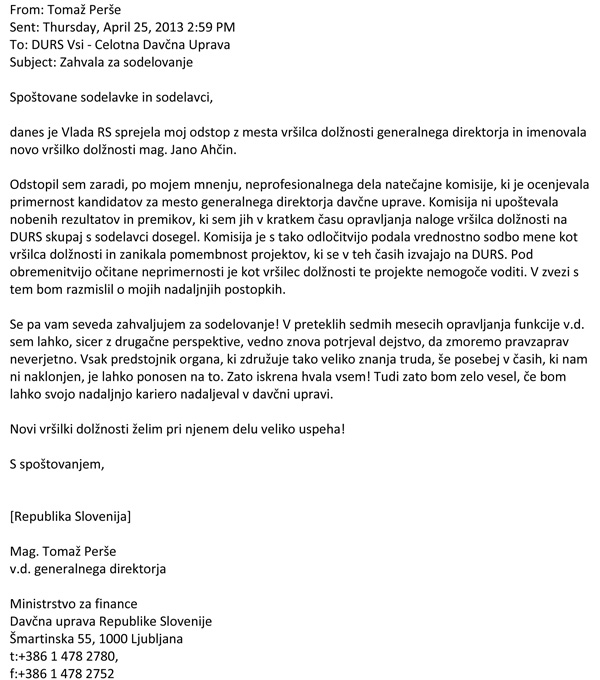 From: Tomaž Perše
Sent: Thursday, April 25, 2013 2:59 PM
To: DURS Vsi - Celotna Davčna Uprava
Subject: Zahvala za sodelovanje

Spoštovane sodelavke in sodelavci,

danes je Vlada RS sprejela moj odstop z mesta vršilca dolžnosti generalnega direktorja in imenovala novo vršilko dolžnosti mag. Jano Ahčin.

Odstopil sem zaradi, po mojem mnenju, neprofesionalnega dela natečajne komisije, ki je ocenjevala primernost kandidatov za mesto generalnega direktorja davčne uprave. Komisija ni upoštevala nobenih rezultatov in premikov, ki sem jih v kratkem času opravljanja naloge vršilca dolžnosti na DURS skupaj s sodelavci dosegel. Komisija je s tako odločitvijo podala vrednostno sodbo mene kot vršilca dolžnosti in zanikala pomembnost projektov, ki se v teh časih izvajajo na DURS. Pod obremenitvijo očitane neprimernosti je kot vršilec dolžnosti te projekte nemogoče voditi. V zvezi s tem bom razmislil o mojih nadaljnjih postopkih.

Se pa vam seveda zahvaljujem za sodelovanje! V preteklih sedmih mesecih opravljanja funkcije v.d. sem lahko, sicer z drugačne perspektive, vedno znova potrjeval dejstvo, da zmoremo pravzaprav neverjetno. Vsak predstojnik organa, ki združuje tako veliko znanja truda, še posebej v časih, ki nam ni naklonjen, je lahko ponosen na to. Zato iskrena hvala vsem! Tudi zato bom zelo vesel, če bom lahko svojo nadaljnjo kariero nadaljeval v davčni upravi.

Novi vršilki dolžnosti želim pri njenem delu veliko uspeha!

S spoštovanjem,

[Republika Slovenija]

Mag. Tomaž Perše
v.d. generalnega direktorja

Ministrstvo za finance
Davčna uprava Republike Slovenije
Šmartinska 55, 1000 Ljubljana
t:+386 1 478 2780,
f:+386 1 478 2752